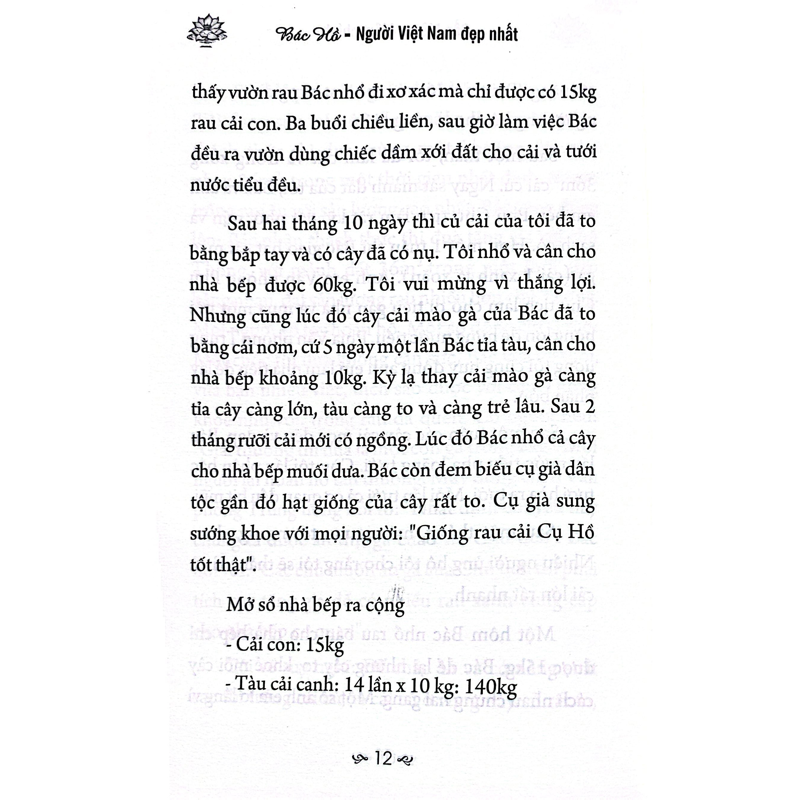 Bác Hồ - Người Việt Nam đẹp nhất

thấy vườn rau Bác nhổ đi xơ xác mà chỉ được có 15kg rau cải con. Ba buổi chiều liền, sau giờ làm việc Bác đều ra vườn dùng chiếc dầm xới đất cho cải và tưới nước tiểu đều.

Sau hai tháng 10 ngày thì củ cải của tôi đã to bằng bắp tay và có cây đã có nụ. Tôi nhổ và cân cho nhà bếp được 60kg. Tôi vui mừng vì thắng lợi. Nhưng cũng lúc đó cây cải mào gà của Bác đã to bằng cái nơm, cứ 5 ngày một lần Bác tỉa tàu, cân cho nhà bếp khoảng 10kg. Kỳ lạ thay cải mào gà càng tỉa cây càng lớn, tàu càng to và càng trẻ lâu. Sau 2 tháng rưỡi cải mới có ngồng. Lúc đó Bác nhổ cả cây cho nhà bếp muối dưa. Bác còn đem biếu cụ già dân tộc gần đó hạt giống của cây rất to. Cụ già sung sướng khoe với mọi người: "Giống rau cải Cụ Hồ tốt thật".

Mở sổ nhà bếp ra cộng

- Cải con: 15kg

- Tàu cải canh: 14 lần x 10 kg: 140kg

12